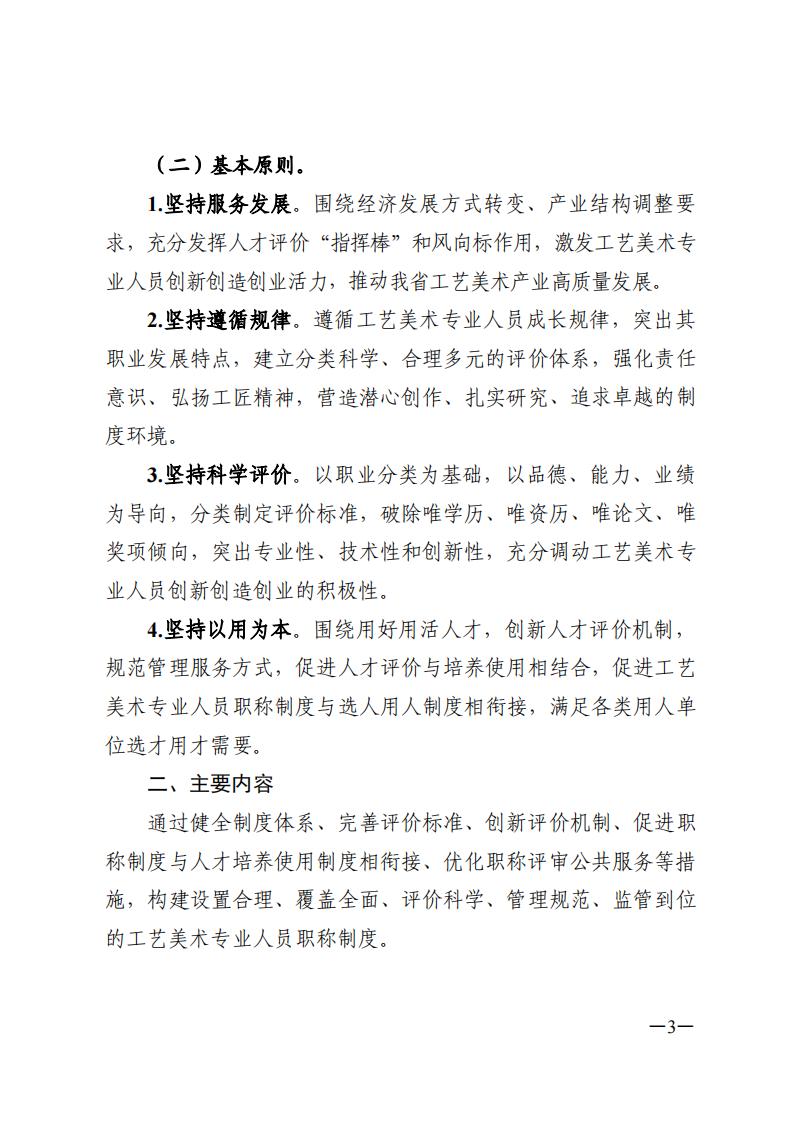 （二）基本原则。

1.坚持服务发展。围绕经济发展方式转变、产业结构调整要求，充分发挥人才评价“指挥棒”和风向标作用，激发工艺美术专业人员创新创造创业活力，推动我省工艺美术产业高质量发展。

2.坚持遵循规律。遵循工艺美术专业人员成长规律，突出其职业发展特点，建立分类科学、合理多元的评价体系，强化责任意识、弘扬工匠精神，营造潜心创作、扎实研究、追求卓越的制度环境。

3.坚持科学评价。以职业分类为基础，以品德、能力、业绩为导向，分类制定评价标准，破除唯学历、唯资历、唯论文、唯奖项倾向，突出专业性、技术性和创新性，充分调动工艺美术专业人员创新创造创业的积极性。

4.坚持以用为本。围绕用好用活人才，创新人才评价机制，规范管理服务方式，促进人才评价与培养使用相结合，促进工艺美术专业人员职称制度与选人用人制度相衔接，满足各类用人单位选才用才需要。

二、主要内容

通过健全制度体系、完善评价标准、创新评价机制、促进职称制度与人才培养使用制度相衔接、优化职称评审公共服务等措施，构建设置合理、覆盖全面、评价科学、管理规范、监管到位的工艺美术专业人员职称制度。

—3—